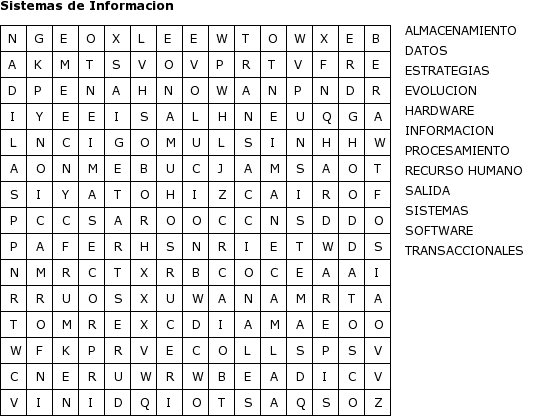 Sistemas de Informacion

| N | G | E | O | X | L | E | E | W | T | O | W | X | E | B |
|---|---|---|---|---|---|---|---|---|---|---|---|---|---|---|
| A | K | M | T | S | V | O | V | P | R | T | V | F | R | E |
| D | P | E | N | A | H | N | O | W | A | N | P | N | D | R |
| I | Y | E | E | I | S | A | L | H | N | E | U | Q | G | A |
| L | N | C | I | G | O | M | U | L | S | I | N | H | H | W |
| A | O | N | M | E | B | U | C | J | A | M | S | A | O | T |
| S | I | Y | A | T | O | H | I | Z | C | A | I | R | O | F |
| P | C | C | S | A | R | O | O | C | C | N | S | D | D | O |
| P | A | F | E | R | H | S | N | R | I | E | T | W | D | S |
| N | M | R | C | T | X | R | B | C | O | C | E | A | A | I |
| R | R | U | O | S | X | U | W | A | N | A | M | R | T | A |
| T | O | M | R | E | X | C | D | I | A | M | A | E | O | O |
| W | F | K | P | R | V | E | C | O | L | L | S | P | S | V |
| C | N | E | R | U | W | R | W | B | E | A | D | I | C | V |
| V | I | N | I | D | Q | I | O | T | S | A | Q | S | O | Z |

ALMACENAMIENTO
DATOS
ESTRATEGIAS
EVOLUCION
HARDWARE
INFORMACION
PROCESAMIENTO
RECURSO HUMANO
SALIDA
SISTEMAS
SOFTWARE
TRANSACCIONALES